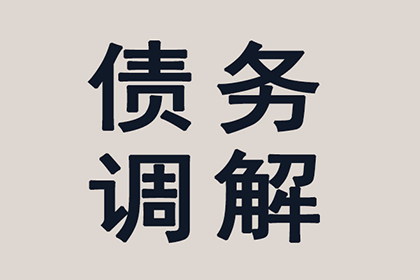 债务
调解